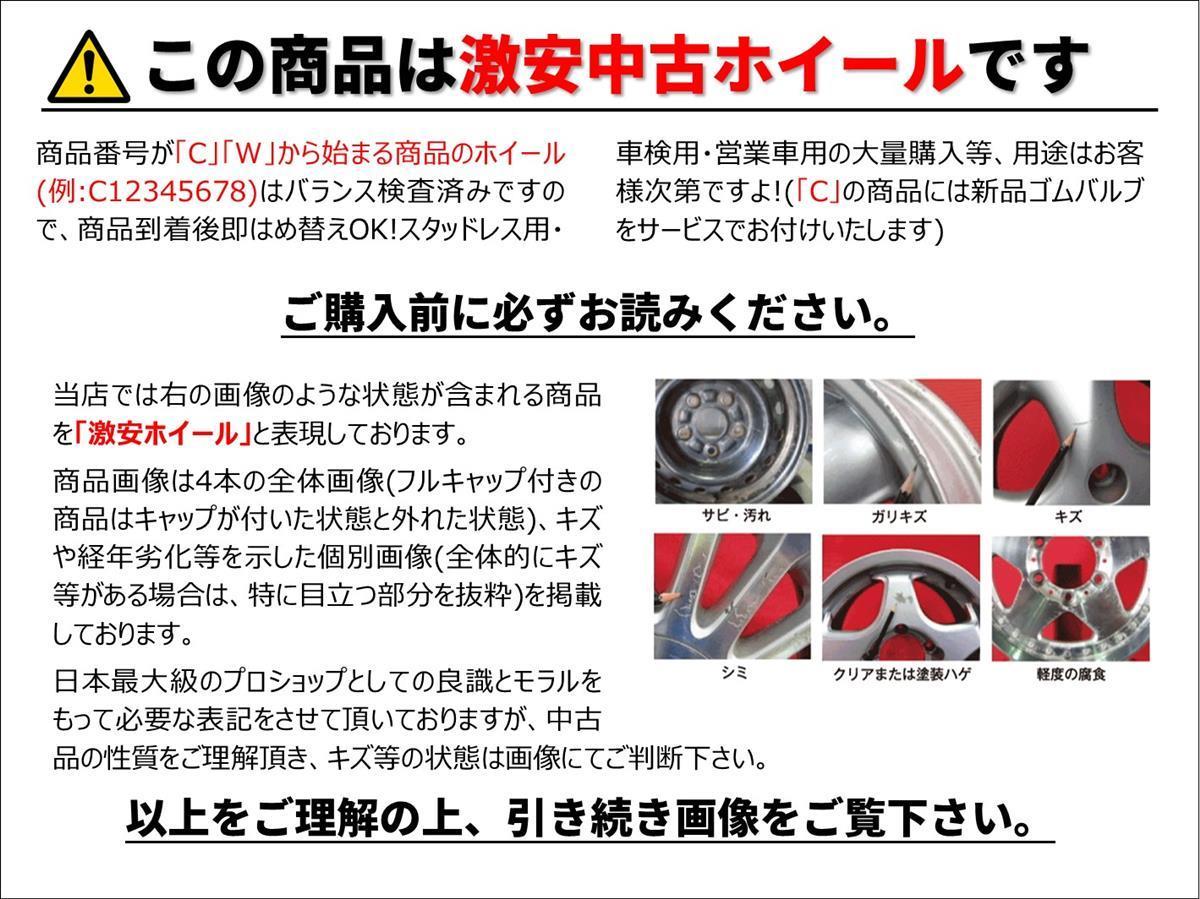 この商品は激安中古ホイールです

商品番号が「C」「W」から始まる商品のホイール(例:C12345678)はバランス検査済みですので、商品到着後即はめ替えOK!スタッドレス用・車検用・営業車用の大量購入等、用途はお客様次第ですよ!(「C」の商品には新品ゴムバルブをサービスでお付けいたします)

ご購入前に必ずお読みください。

当店では右の画像のような状態が含まれる商品を「激安ホイール」と表現しております。

商品画像は4本の全体画像(フルキャップ付きの商品はキャップが付いた状態と外れた状態)、キズや経年劣化等を示した個別画像(全体的にキズ等がある場合は、特に目立つ部分を抜粋)を掲載しております。

日本最大級のプロショップとしての良識とモラルをもって必要な表記をさせて頂いておりますが、中古品の性質をご理解頂き、キズ等の状態は画像にてご判断下さい。

サビ・汚れ
ガリキズ
キズ
シミ
クリアまたは塗装ハゲ
軽度の腐食

以上をご理解の上、引き続き画像をご覧下さい。